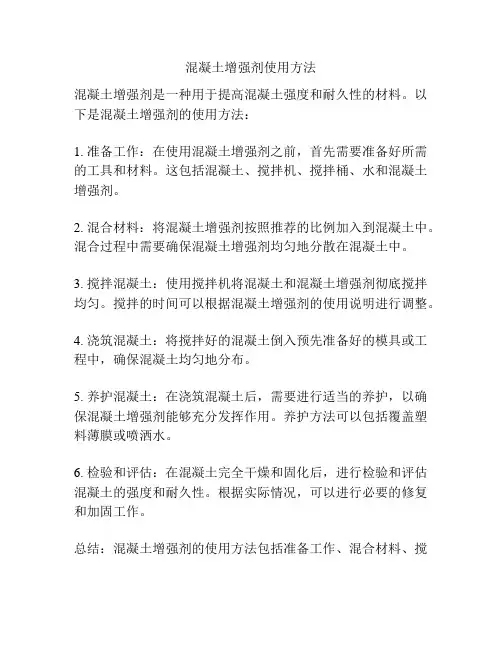 混凝土增强剂使用方法

混凝土增强剂是一种用于提高混凝土强度和耐久性的材料。以下是混凝土增强剂的使用方法：

1. 准备工作：在使用混凝土增强剂之前，首先需要准备好所需的工具和材料。这包括混凝土、搅拌机、搅拌桶、水和混凝土增强剂。

2. 混合材料：将混凝土增强剂按照推荐的比例加入到混凝土中。混合过程中需要确保混凝土增强剂均匀地分散在混凝土中。

3. 搅拌混凝土：使用搅拌机将混凝土和混凝土增强剂彻底搅拌均匀。搅拌的时间可以根据混凝土增强剂的使用说明进行调整。

4. 浇筑混凝土：将搅拌好的混凝土倒入预先准备好的模具或工程中，确保混凝土均匀地分布。

5. 养护混凝土：在浇筑混凝土后，需要进行适当的养护，以确保混凝土增强剂能够充分发挥作用。养护方法可以包括覆盖塑料薄膜或喷洒水。

6. 检验和评估：在混凝土完全干燥和固化后，进行检验和评估混凝土的强度和耐久性。根据实际情况，可以进行必要的修复和加固工作。

总结：混凝土增强剂的使用方法包括准备工作、混合材料、搅